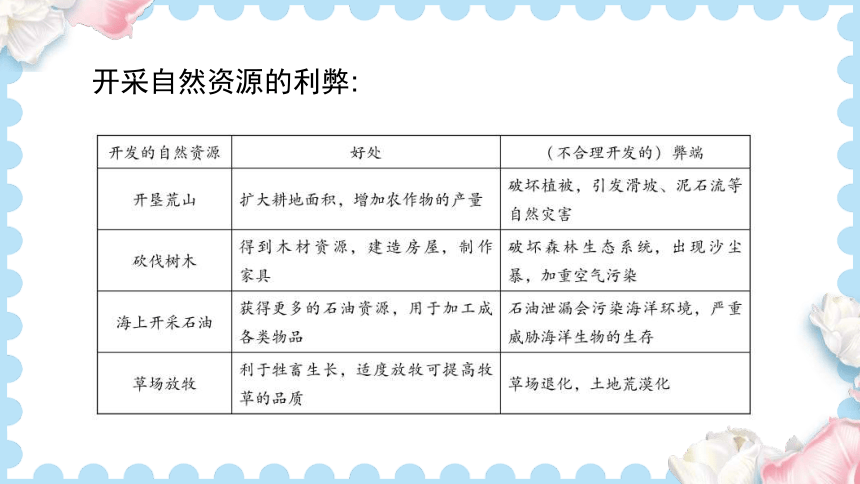 开采自然资源的利弊:

| 开发的自然资源 | 好处 | （不合理开发的）弊端 |
|---|---|---|
| 开垦荒山 | 扩大耕地面积，增加农作物的产量 | 破坏植被，引发滑坡、泥石流等自然灾害 |
| 砍伐树木 | 得到木材资源，建造房屋，制作家具 | 破坏森林生态系统，出现沙尘暴，加重空气污染 |
| 海上开采石油 | 获得更多的石油资源，用于加工成各类物品 | 石油泄漏会污染海洋环境，严重威胁海洋生物的生存 |
| 草场放牧 | 利于牲畜生长，适度放牧可提高牧草的品质 | 草场退化，土地荒漠化 |